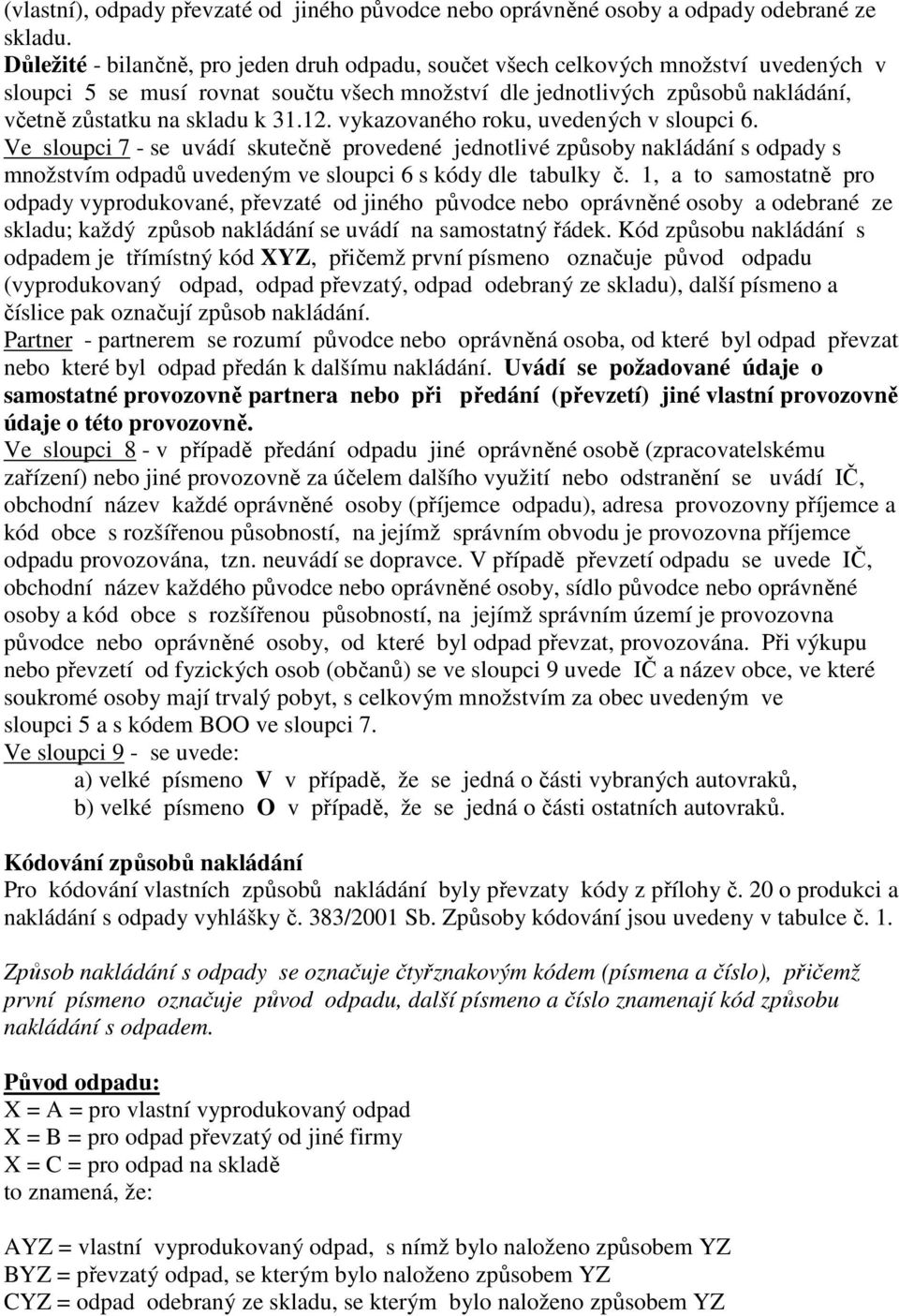 (vlastní), odpady převzaté od jiného původce nebo oprávněné osoby a odpady odebrané ze skladu.
Důležité - bilančně, pro jeden druh odpadu, součet všech celkových množství uvedených v sloupci 5 se musí rovnat součtu všech množství dle jednotlivých způsobů nakládání, včetně zůstatku na skladu k 31.12. vykazovaného roku, uvedených v sloupci 6.
Ve sloupci 7 - se uvádí skutečně provedené jednotlivé způsoby nakládání s odpady s množstvím odpadů uvedeným ve sloupci 6 s kódy dle tabulky č. 1, a to samostatně pro odpady vyprodukované, převzaté od jiného původce nebo oprávněné osoby a odebrané ze skladu; každý způsob nakládání se uvádí na samostatný řádek. Kód způsobu nakládání s odpadem je třímístný kód XYZ, přičemž první písmeno označuje původ odpadu (vyprodukovaný odpad, odpad převzatý, odpad odebraný ze skladu), další písmeno a číslice pak označují způsob nakládání.
Partner - partnerem se rozumí původce nebo oprávněná osoba, od které byl odpad převzat nebo které byl odpad předán k dalšímu nakládání. Uvádí se požadované údaje o samostatné provozovně partnera nebo při předání (převzetí) jiné vlastní provozovně údaje o této provozovně.
Ve sloupci 8 - v případě předání odpadu jiné oprávněné osobě (zpracovatelskému zařízení) nebo jiné provozovně za účelem dalšího využití nebo odstranění se uvádí IČ, obchodní název každé oprávněné osoby (příjemce odpadu), adresa provozovny příjemce a kód obce s rozšířenou působností, na jejímž správním obvodu je provozovna příjemce odpadu provozována, tzn. neuvádí se dopravce. V případě převzetí odpadu se uvede IČ, obchodní název každého původce nebo oprávněné osoby, sídlo původce nebo oprávněné osoby a kód obce s rozšířenou působností, na jejímž správním území je provozovna původce nebo oprávněné osoby, od které byl odpad převzat, provozována. Při výkupu nebo převzetí od fyzických osob (občanů) se ve sloupci 9 uvede IČ a název obce, ve které soukromé osoby mají trvalý pobyt, s celkovým množstvím za obec uvedeným ve sloupci 5 a s kódem BOO ve sloupci 7.
Ve sloupci 9 - se uvede:
a) velké písmeno V v případě, že se jedná o části vybraných autovraků,
b) velké písmeno O v případě, že se jedná o části ostatních autovraků.

Kódování způsobů nakládání
Pro kódování vlastních způsobů nakládání byly převzaty kódy z přílohy č. 20 o produkci a nakládání s odpady vyhlášky č. 383/2001 Sb. Způsoby kódování jsou uvedeny v tabulce č. 1.

Způsob nakládání s odpady se označuje čtyřznakovým kódem (písmena a číslo), přičemž první písmeno označuje původ odpadu, další písmeno a číslo znamenají kód způsobu nakládání s odpadem.

Původ odpadu:
X = A = pro vlastní vyprodukovaný odpad
X = B = pro odpad převzatý od jiné firmy
X = C = pro odpad na skladě
to znamená, že:

AYZ = vlastní vyprodukovaný odpad, s nímž bylo naloženo způsobem YZ
BYZ = převzatý odpad, se kterým bylo naloženo způsobem YZ
CYZ = odpad odebraný ze skladu, se kterým bylo naloženo způsobem YZ